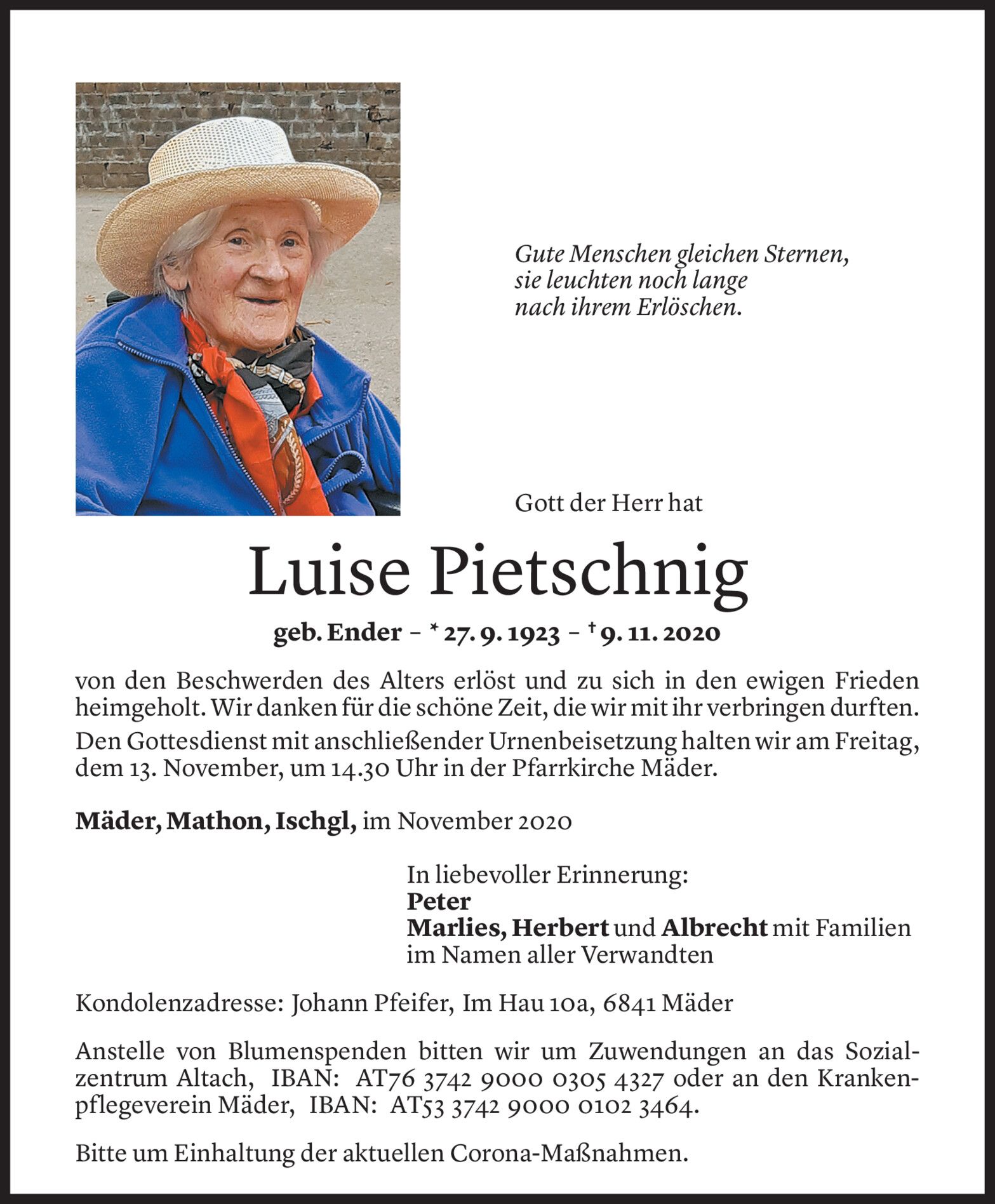 Gute Menschen gleichen Sternen,
sie leuchten noch lange
nach ihrem Erlöschen.

Gott der Herr hat

Luise Pietschnig

geb. Ender – * 27. 9. 1923 – † 9. 11. 2020

von den Beschwerden des Alters erlöst und zu sich in den ewigen Frieden heimgeholt. Wir danken für die schöne Zeit, die wir mit ihr verbringen durften.

Den Gottesdienst mit anschließender Urnenbeisetzung halten wir am Freitag, dem 13. November, um 14.30 Uhr in der Pfarrkirche Mäder.

Mäder, Mathon, Ischgl, im November 2020

In liebevoller Erinnerung:
Peter
Marlies, Herbert und Albrecht mit Familien
im Namen aller Verwandten

Kondolenzadresse: Johann Pfeifer, Im Hau 10a, 6841 Mäder

Anstelle von Blumenspenden bitten wir um Zuwendungen an das Sozialzentrum Altach, IBAN: AT76 3742 9000 0305 4327 oder an den Krankenpflegeverein Mäder, IBAN: AT53 3742 9000 0102 3464.

Bitte um Einhaltung der aktuellen Corona-Maßnahmen.